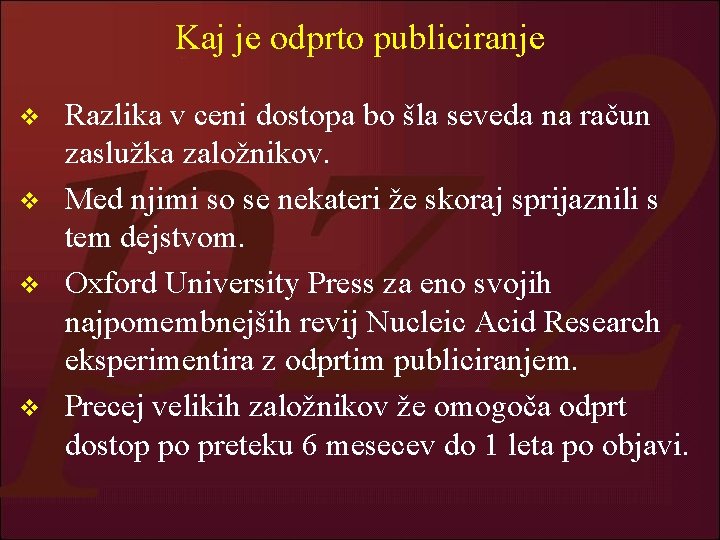 Kaj je odprto publiciranje

❖ Razlika v ceni dostopa bo šla seveda na račun zaslužka založnikov.

❖ Med njimi so se nekateri že skoraj sprijaznili s tem dejstvom.

❖ Oxford University Press za eno svojih najpomembnejših revij Nucleic Acid Research eksperimentira z odprtim publiciranjem.

❖ Precej velikih založnikov že omogoča odprt dostop po preteku 6 mesecev do 1 leta po objavi.